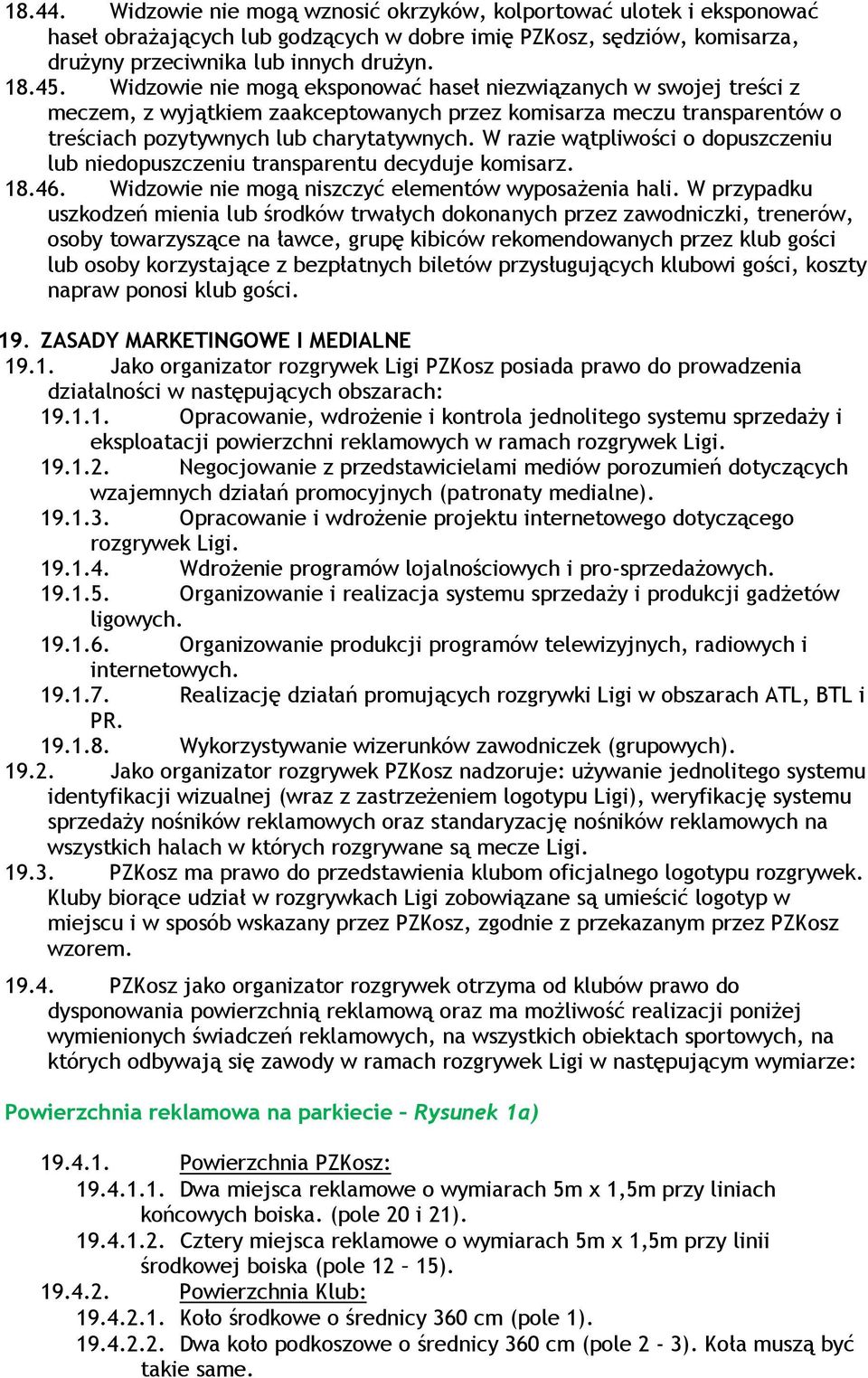 18.44. Widzowie nie mogą wznosić okrzyków, kolportować ulotek i eksponować haseł obrażających lub godzących w dobre imię PZKosz, sędziów, komisarza, drużyny przeciwnika lub innych drużyn.
18.45. Widzowie nie mogą eksponować haseł niezwiązanych w swojej treści z meczem, z wyjątkiem zaakceptowanych przez komisarza meczu transparentów o treściach pozytywnych lub charytatywnych. W razie wątpliwości o dopuszczeniu lub niedopuszczeniu transparentu decyduje komisarz.
18.46. Widzowie nie mogą niszczyć elementów wyposażenia hali. W przypadku uszkodzeń mienia lub środków trwałych dokonanych przez zawodniczki, trenerów, osoby towarzyszące na ławce, grupę kibiców rekomendowanych przez klub gości lub osoby korzystające z bezpłatnych biletów przysługujących klubowi gości, koszty napraw ponosi klub gości.

19. ZASADY MARKETINGOWE I MEDIALNE
19.1. Jako organizator rozgrywek Ligi PZKosz posiada prawo do prowadzenia działalności w następujących obszarach:
19.1.1. Opracowanie, wdrożenie i kontrola jednolitego systemu sprzedaży i eksploatacji powierzchni reklamowych w ramach rozgrywek Ligi.
19.1.2. Negocjowanie z przedstawicielami mediów porozumień dotyczących wzajemnych działań promocyjnych (patronaty medialne).
19.1.3. Opracowanie i wdrożenie projektu internetowego dotyczącego rozgrywek Ligi.
19.1.4. Wdrożenie programów lojalnościowych i pro-sprzedażowych.
19.1.5. Organizowanie i realizacja systemu sprzedaży i produkcji gadżetów ligowych.
19.1.6. Organizowanie produkcji programów telewizyjnych, radiowych i internetowych.
19.1.7. Realizację działań promujących rozgrywki Ligi w obszarach ATL, BTL i PR.
19.1.8. Wykorzystywanie wizerunków zawodniczek (grupowych).
19.2. Jako organizator rozgrywek PZKosz nadzoruje: używanie jednolitego systemu identyfikacji wizualnej (wraz z zastrzeżeniem logotypu Ligi), weryfikację systemu sprzedaży nośników reklamowych oraz standaryzację nośników reklamowych na wszystkich halach w których rozgrywane są mecze Ligi.
19.3. PZKosz ma prawo do przedstawienia klubom oficjalnego logotypu rozgrywek. Kluby biorące udział w rozgrywkach Ligi zobowiązane są umieścić logotyp w miejscu i w sposób wskazany przez PZKosz, zgodnie z przekazanym przez PZKosz wzorem.
19.4. PZKosz jako organizator rozgrywek otrzyma od klubów prawo do dysponowania powierzchnią reklamową oraz ma możliwość realizacji poniżej wymienionych świadczeń reklamowych, na wszystkich obiektach sportowych, na których odbywają się zawody w ramach rozgrywek Ligi w następującym wymiarze:

Powierzchnia reklamowa na parkiecie – Rysunek 1a)

19.4.1. Powierzchnia PZKosz:
19.4.1.1. Dwa miejsca reklamowe o wymiarach 5m x 1,5m przy liniach końcowych boiska. (pole 20 i 21).
19.4.1.2. Cztery miejsca reklamowe o wymiarach 5m x 1,5m przy linii środkowej boiska (pole 12 – 15).
19.4.2. Powierzchnia Klub:
19.4.2.1. Koło środkowe o średnicy 360 cm (pole 1).
19.4.2.2. Dwa koło podkoszowe o średnicy 360 cm (pole 2 - 3). Koła muszą być takie same.